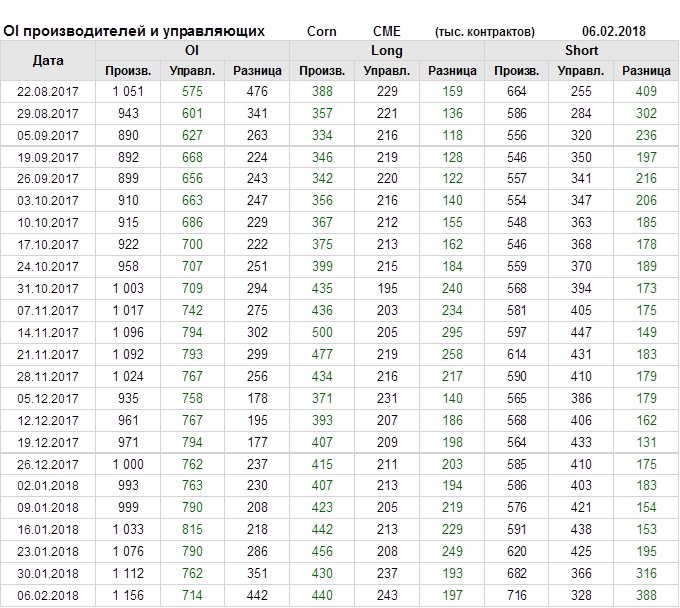 OI производителей и управляющих Corn CME (тыс. контрактов) 06.02.2018

| Дата | OI | | | Long | | | Short | | |
|---|---|---|---|---|---|---|---|---|---|
| | Произв. | Управл. | Разница | Произв. | Управл. | Разница | Произв. | Управл. | Разница |
| 22.08.2017 | 1 051 | 575 | 476 | 388 | 229 | 159 | 664 | 255 | 409 |
| 29.08.2017 | 943 | 601 | 341 | 357 | 221 | 136 | 586 | 284 | 302 |
| 05.09.2017 | 890 | 627 | 263 | 334 | 216 | 118 | 556 | 320 | 236 |
| 19.09.2017 | 892 | 668 | 224 | 346 | 219 | 128 | 546 | 350 | 197 |
| 26.09.2017 | 899 | 656 | 243 | 342 | 220 | 122 | 557 | 341 | 216 |
| 03.10.2017 | 910 | 663 | 247 | 356 | 216 | 140 | 554 | 347 | 206 |
| 10.10.2017 | 915 | 686 | 229 | 367 | 212 | 155 | 548 | 363 | 185 |
| 17.10.2017 | 922 | 700 | 222 | 375 | 213 | 162 | 546 | 368 | 178 |
| 24.10.2017 | 958 | 707 | 251 | 399 | 215 | 184 | 559 | 370 | 189 |
| 31.10.2017 | 1 003 | 709 | 294 | 435 | 195 | 240 | 568 | 394 | 173 |
| 07.11.2017 | 1 017 | 742 | 275 | 436 | 203 | 234 | 581 | 405 | 175 |
| 14.11.2017 | 1 096 | 794 | 302 | 500 | 205 | 295 | 597 | 447 | 149 |
| 21.11.2017 | 1 092 | 793 | 299 | 477 | 219 | 258 | 614 | 431 | 183 |
| 28.11.2017 | 1 024 | 767 | 256 | 434 | 216 | 217 | 590 | 410 | 179 |
| 05.12.2017 | 935 | 758 | 178 | 371 | 231 | 140 | 565 | 386 | 179 |
| 12.12.2017 | 961 | 767 | 195 | 393 | 207 | 186 | 568 | 406 | 162 |
| 19.12.2017 | 971 | 794 | 177 | 407 | 209 | 198 | 564 | 433 | 131 |
| 26.12.2017 | 1 000 | 762 | 237 | 415 | 211 | 203 | 585 | 410 | 175 |
| 02.01.2018 | 993 | 763 | 230 | 407 | 213 | 194 | 586 | 403 | 183 |
| 09.01.2018 | 999 | 790 | 208 | 423 | 205 | 219 | 576 | 421 | 154 |
| 16.01.2018 | 1 033 | 815 | 218 | 442 | 213 | 229 | 591 | 438 | 153 |
| 23.01.2018 | 1 076 | 790 | 286 | 456 | 208 | 249 | 620 | 425 | 195 |
| 30.01.2018 | 1 112 | 762 | 351 | 430 | 237 | 193 | 682 | 366 | 316 |
| 06.02.2018 | 1 156 | 714 | 442 | 440 | 243 | 197 | 716 | 328 | 388 |